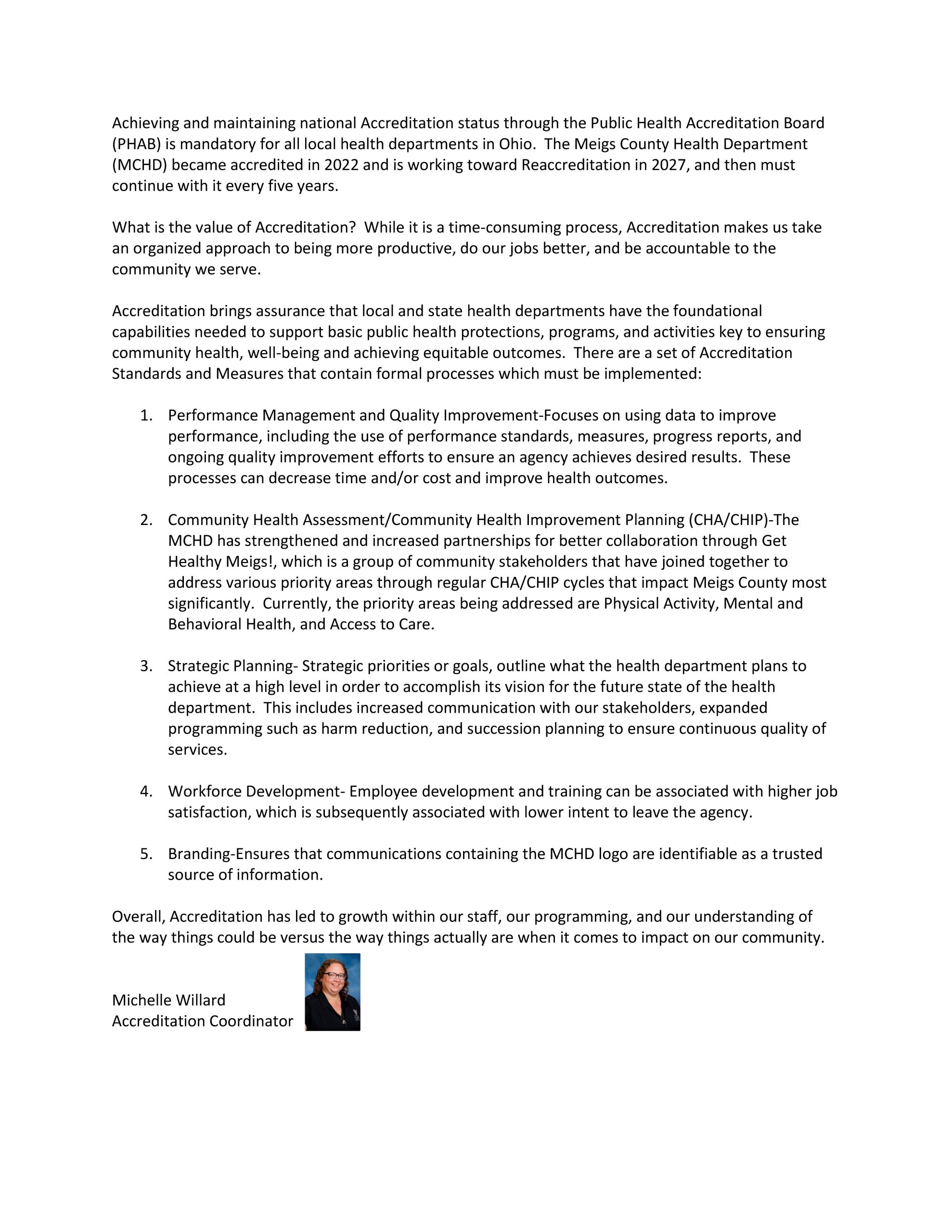 Achieving and maintaining national Accreditation status through the Public Health Accreditation Board (PHAB) is mandatory for all local health departments in Ohio. The Meigs County Health Department (MCHD) became accredited in 2022 and is working toward Reaccreditation in 2027, and then must continue with it every five years.

What is the value of Accreditation? While it is a time-consuming process, Accreditation makes us take an organized approach to being more productive, do our jobs better, and be accountable to the community we serve.

Accreditation brings assurance that local and state health departments have the foundational capabilities needed to support basic public health protections, programs, and activities key to ensuring community health, well-being and achieving equitable outcomes. There are a set of Accreditation Standards and Measures that contain formal processes which must be implemented:

1. Performance Management and Quality Improvement-Focuses on using data to improve performance, including the use of performance standards, measures, progress reports, and ongoing quality improvement efforts to ensure an agency achieves desired results. These processes can decrease time and/or cost and improve health outcomes.

2. Community Health Assessment/Community Health Improvement Planning (CHA/CHIP)-The MCHD has strengthened and increased partnerships for better collaboration through Get Healthy Meigs!, which is a group of community stakeholders that have joined together to address various priority areas through regular CHA/CHIP cycles that impact Meigs County most significantly. Currently, the priority areas being addressed are Physical Activity, Mental and Behavioral Health, and Access to Care.

3. Strategic Planning- Strategic priorities or goals, outline what the health department plans to achieve at a high level in order to accomplish its vision for the future state of the health department. This includes increased communication with our stakeholders, expanded programming such as harm reduction, and succession planning to ensure continuous quality of services.

4. Workforce Development- Employee development and training can be associated with higher job satisfaction, which is subsequently associated with lower intent to leave the agency.

5. Branding-Ensures that communications containing the MCHD logo are identifiable as a trusted source of information.

Overall, Accreditation has led to growth within our staff, our programming, and our understanding of the way things could be versus the way things actually are when it comes to impact on our community.

Michelle Willard
Accreditation Coordinator